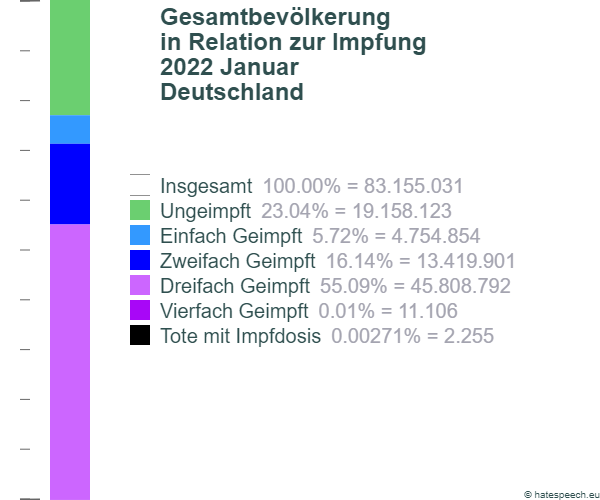 Gesamtbevölkerung
in Relation zur Impfung
2022 Januar
Deutschland

Insgesamt 100.00% = 83.155.031
Ungeimpft 23.04% = 19.158.123
Einfach Geimpft 5.72% = 4.754.854
Zweifach Geimpft 16.14% = 13.419.901
Dreifach Geimpft 55.09% = 45.808.792
Vierfach Geimpft 0.01% = 11.106
Tote mit Impfdosis 0.00271% = 2.255

© hatespeech.eu